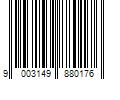 9 003149 880176